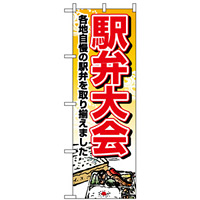 駅弁大会

各地自慢の駅弁を取り揃えました